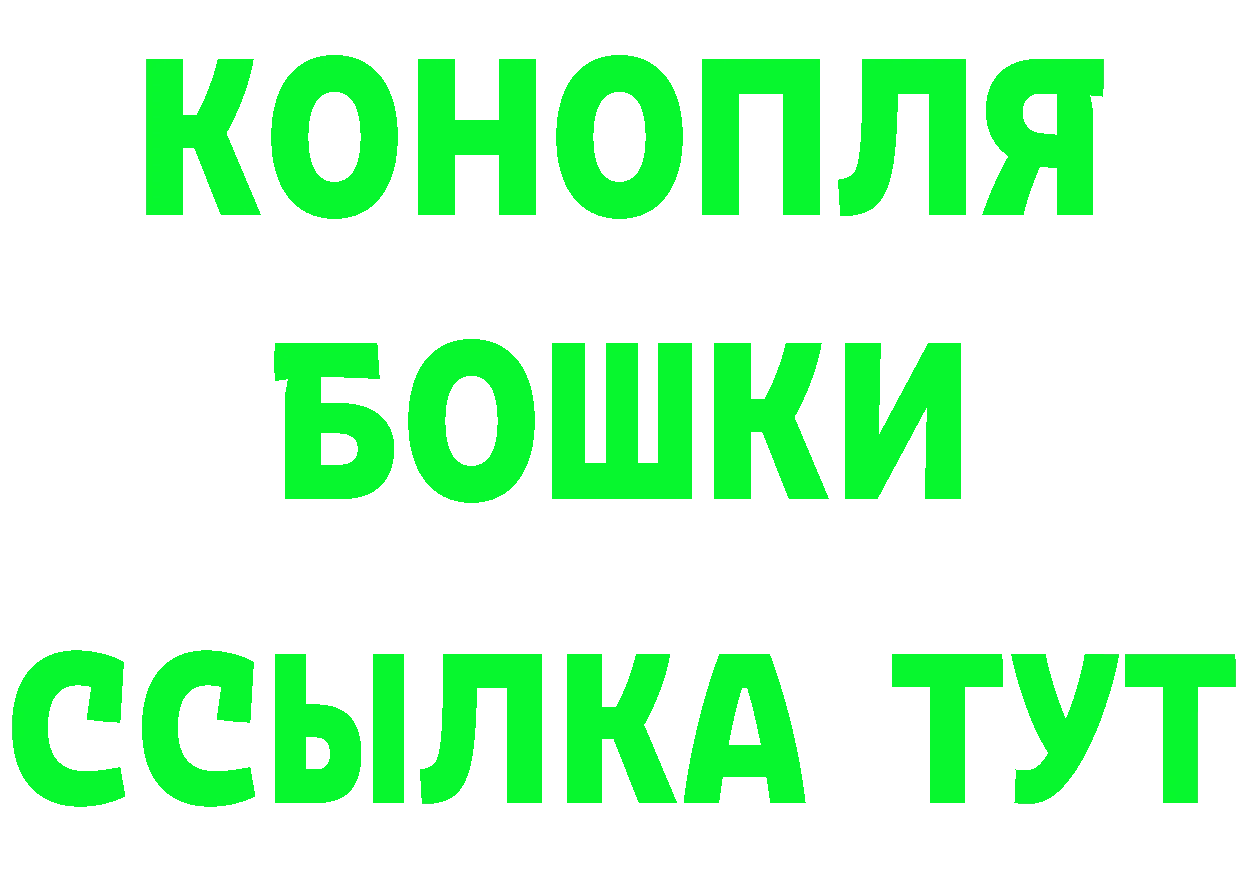 КОНОПЛЯ
БОШКИ
ССЫЛКА ТУТ